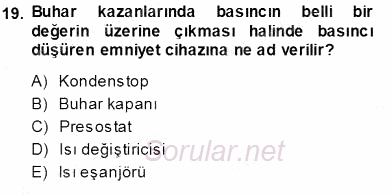 19. Buhar kazanlarında basıncın belli bir değerin üzerine çıkması halinde basıncı düşüren emniyet cihazına ne ad verilir?

A) Kondenstop
B) Buhar kapanı
C) Presostat
D) Isı değiştiricisi
E) Isı eşanjörü

Sorular.net